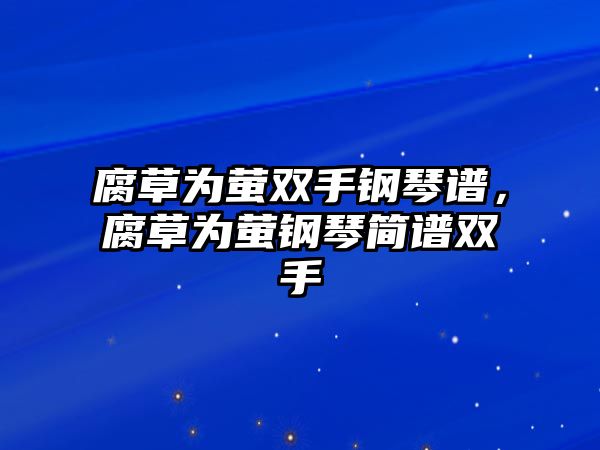 腐草为萤双手钢琴谱，腐草为萤钢琴简谱双手